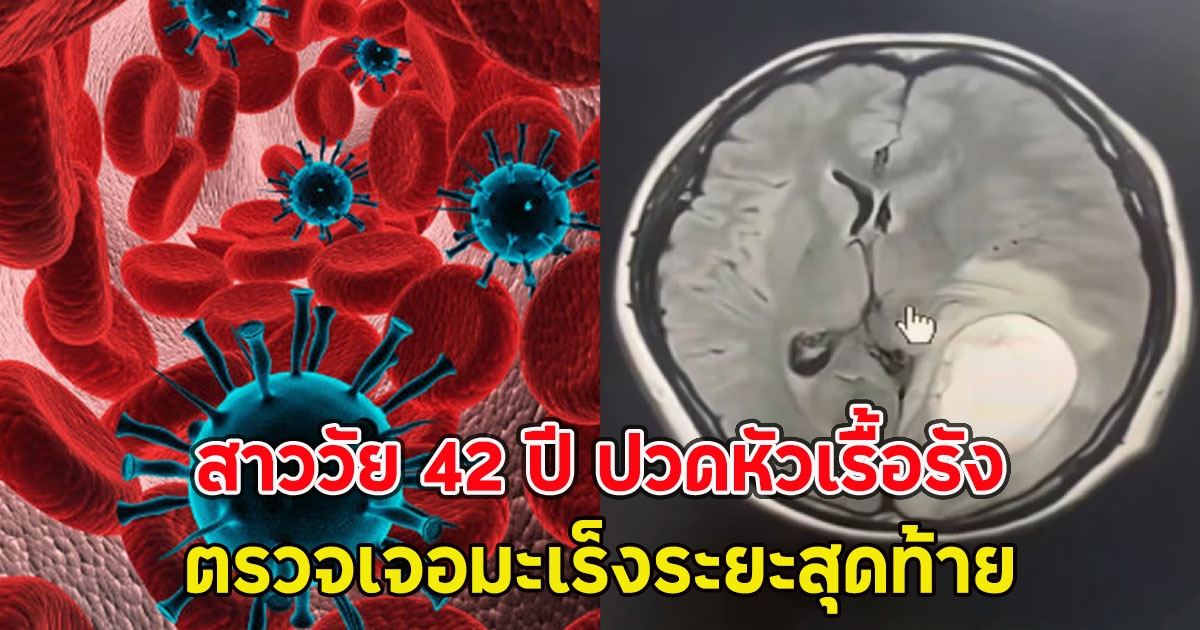 สาววัย 42 ปี ปวดหัวเรื้อรัง
ตรวจเจอมะเร็งระยะสุดท้าย